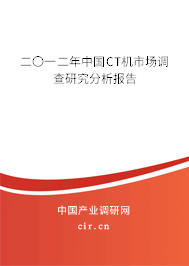 二〇一二年中国CT机市场调查研究分析报告

中国产业调研网

cir.cn